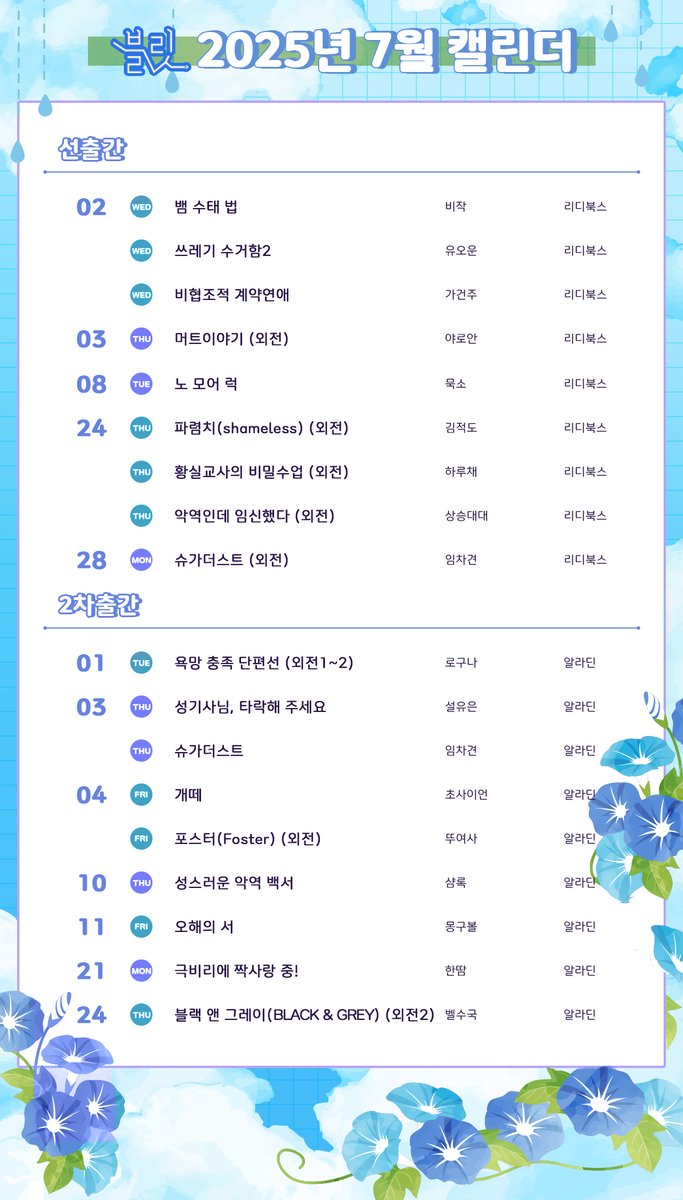 블릿 2025년 7월 캘린더

선출간

| | | | | |
|---|---|---|---|---|
| 02 | WED | 뱀 수태 법 | 비작 | 리디북스 |
| | WED | 쓰레기 수거함2 | 유오운 | 리디북스 |
| | WED | 비협조적 계약연애 | 가건주 | 리디북스 |
| 03 | THU | 머트이야기 (외전) | 야로안 | 리디북스 |
| 08 | TUE | 노 모어 럭 | 묵소 | 리디북스 |
| 24 | THU | 파렴치(shameless) (외전) | 김적도 | 리디북스 |
| | THU | 황실교사의 비밀수업 (외전) | 하루채 | 리디북스 |
| | THU | 악역인데 임신했다 (외전) | 상승대대 | 리디북스 |
| 28 | MON | 슈가더스트 (외전) | 임차견 | 리디북스 |

2차출간

| | | | | |
|---|---|---|---|---|
| 01 | TUE | 욕망 충족 단편선 (외전1~2) | 로구나 | 알라딘 |
| 03 | THU | 성기사님, 타락해 주세요 | 설유은 | 알라딘 |
| | THU | 슈가더스트 | 임차견 | 알라딘 |
| 04 | FRI | 개떼 | 초사이언 | 알라딘 |
| | FRI | 포스터(Foster) (외전) | 뚜여사 | 알라딘 |
| 10 | THU | 성스러운 악역 백서 | 샴록 | 알라딘 |
| 11 | FRI | 오해의 서 | 몽구볼 | 알라딘 |
| 21 | MON | 극비리에 짝사랑 중! | 한땀 | 알라딘 |
| 24 | THU | 블랙 앤 그레이(BLACK & GREY) (외전2) | 벨수국 | 알라딘 |